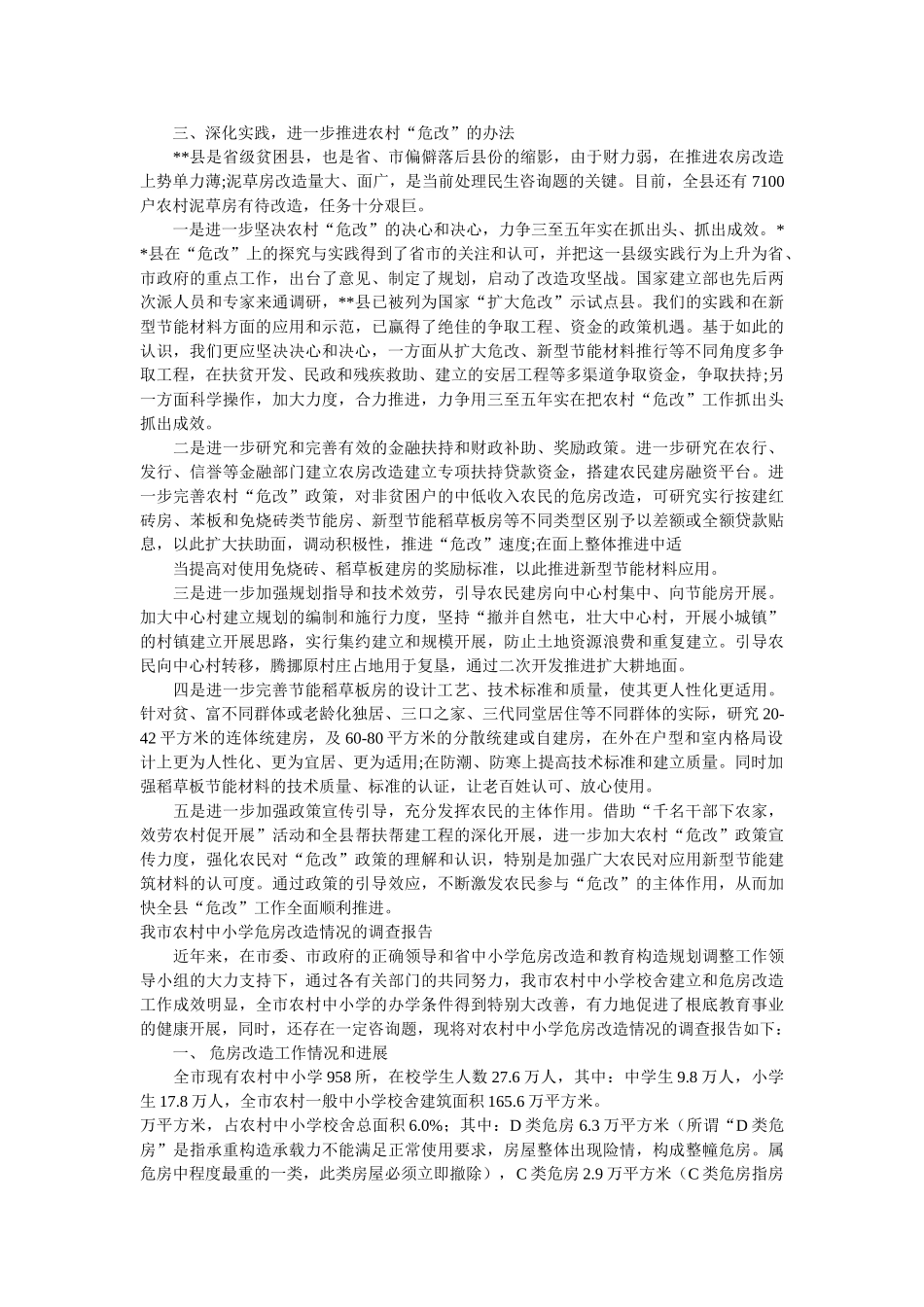 三、深化实践，进一步推进农村“危改”的办法

**县是省级贫困县，也是省、市偏僻落后县份的缩影，由于财力弱，在推进农房改造上势单力薄;泥草房改造量大、面广，是当前处理民生咨询题的关键。目前，全县还有7100户农村泥草房有待改造，任务十分艰巨。

一是进一步坚决农村“危改”的决心和决心，力争三至五年实在抓出头、抓出成效。**县在“危改”上的探究与实践得到了省市的关注和认可，并把这一县级实践行为上升为省、市政府的重点工作，出台了意见、制定了规划，启动了改造攻坚战。国家建立部也先后两次派人员和专家来通调研，**县已被列为国家“扩大危改”示试点县。我们的实践和在新型节能材料方面的应用和示范，已赢得了绝佳的争取工程、资金的政策机遇。基于如此的认识，我们更应坚决决心和决心，一方面从扩大危改、新型节能材料推行等不同角度多争取工程，在扶贫开发、民政和残疾救助、建立的安居工程等多渠道争取资金，争取扶持;另一方面科学操作，加大力度，合力推进，力争用三至五年实在把农村“危改”工作抓出头抓出成效。

二是进一步研究和完善有效的金融扶持和财政补助、奖励政策。进一步研究在农行、发行、信誉等金融部门建立农房改造建立专项扶持贷款资金，搭建农民建房融资平台。进一步完善农村“危改”政策，对非贫困户的中低收入农民的危房改造，可研究实行按建红砖房、苯板和免烧砖类节能房、新型节能稻草板房等不同类型区别予以差额或全额贷款贴息，以此扩大扶助面，调动积极性，推进“危改”速度;在面上整体推进中适

当提高对使用免烧砖、稻草板建房的奖励标准，以此推进新型节能材料应用。

三是进一步加强规划指导和技术效劳，引导农民建房向中心村集中、向节能房开展。加大中心村建立规划的编制和施行力度，坚持“撤并自然屯，壮大中心村，开展小城镇”的村镇建立开展思路，实行集约建立和规模开展，防止土地资源浪费和重复建立。引导农民向中心村转移，腾挪原村庄占地用于复垦，通过二次开发推进扩大耕地面。

四是进一步完善节能稻草板房的设计工艺、技术标准和质量，使其更人性化更适用。针对贫、富不同群体或老龄化独居、三口之家、三代同堂居住等不同群体的实际，研究20-42平方米的连体统建房，及60-80平方米的分散统建或自建房，在外在户型和室内格局设计上更为人性化、更为宜居、更为适用;在防潮、防寒上提高技术标准和建立质量。同时加强稻草板节能材料的技术质量、标准的认证，让老百姓认可、放心使用。

五是进一步加强政策宣传引导，充分发挥农民的主体作用。借助“千名干部下农家，效劳农村促开展”活动和全县帮扶帮建工程的深化开展，进一步加大农村“危改”政策宣传力度，强化农民对“危改”政策的理解和认识，特别是加强广大农民对应用新型节能建筑材料的认可度。通过政策的引导效应，不断激发农民参与“危改”的主体作用，从而加快全县“危改”工作全面顺利推进。

我市农村中小学危房改造情况的调查报告

近年来，在市委、市政府的正确领导和省中小学危房改造和教育构造规划调整工作领导小组的大力支持下，通过各有关部门的共同努力，我市农村中小学校舍建立和危房改造工作成效明显，全市农村中小学的办学条件得到特别大改善，有力地促进了根底教育事业的健康开展，同时，还存在一定咨询题，现将对农村中小学危房改造情况的调查报告如下：

一、 危房改造工作情况和进展

全市现有农村中小学958所，在校学生人数27.6万人，其中：中学生9.8万人，小学生17.8万人，全市农村一般中小学校舍建筑面积165.6万平方米。

万平方米，占农村中小学校舍总面积6.0%；其中：D类危房6.3万平方米（所谓“D类危房”是指承重构造承载力不能满足正常使用要求，房屋整体出现险情，构成整幢危房。属危房中程度最重的一类，此类房屋必须立即撤除），C类危房2.9万平方米（C类危房指房